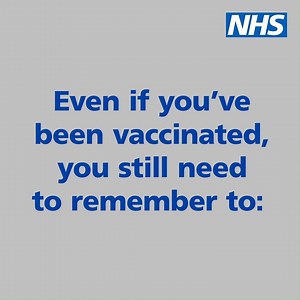 NHS

Even if you’ve been vaccinated, you still need to remember to: